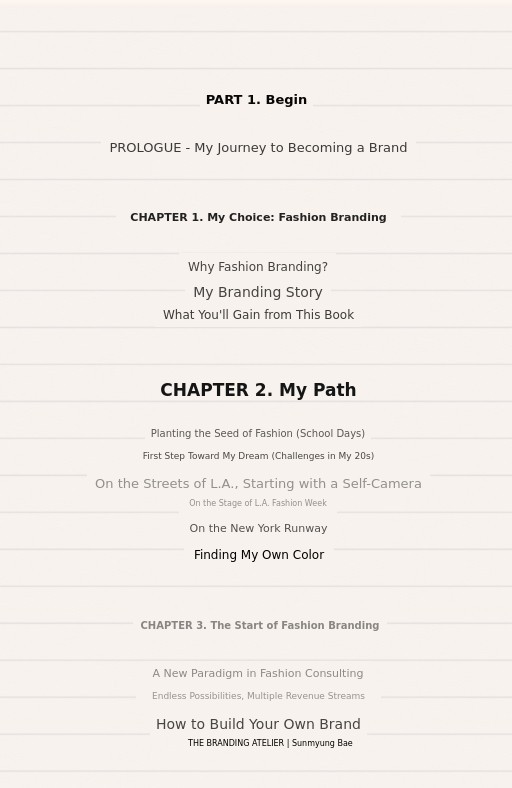 PART 1. Begin

PROLOGUE - My Journey to Becoming a Brand

CHAPTER 1. My Choice: Fashion Branding

Why Fashion Branding?

My Branding Story

What You'll Gain from This Book

CHAPTER 2. My Path

Planting the Seed of Fashion (School Days)

First Step Toward My Dream (Challenges in My 20s)

On the Streets of L.A., Starting with a Self-Camera

On the Stage of L.A. Fashion Week

On the New York Runway

Finding My Own Color

CHAPTER 3. The Start of Fashion Branding

A New Paradigm in Fashion Consulting

Endless Possibilities, Multiple Revenue Streams

How to Build Your Own Brand

THE BRANDING ATELIER | Sunmyung Bae